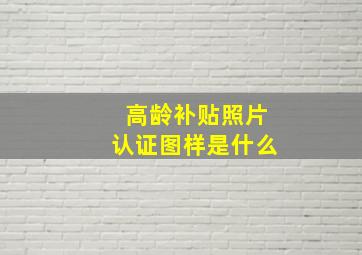 高龄补贴照片
认证图样是什么